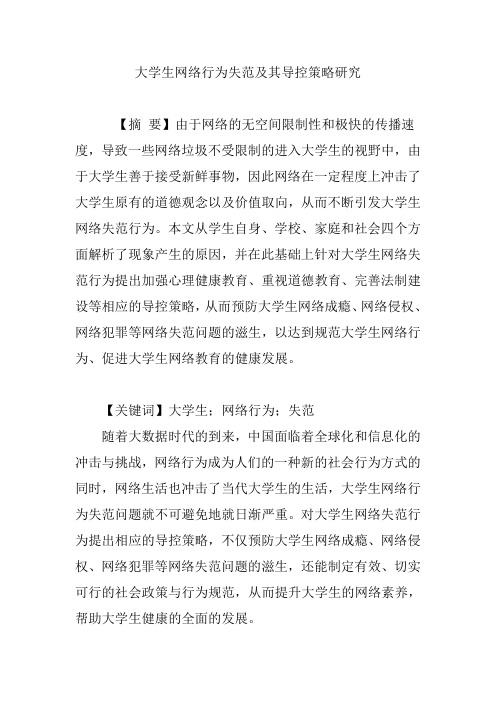 大学生网络行为失范及其导控策略研究

【摘 要】由于网络的无空间限制性和极快的传播速度，导致一些网络垃圾不受限制的进入大学生的视野中，由于大学生善于接受新鲜事物，因此网络在一定程度上冲击了大学生原有的道德观念以及价值取向，从而不断引发大学生网络失范行为。本文从学生自身、学校、家庭和社会四个方面解析了现象产生的原因，并在此基础上针对大学生网络失范行为提出加强心理健康教育、重视道德教育、完善法制建设等相应的导控策略，从而预防大学生网络成瘾、网络侵权、网络犯罪等网络失范问题的滋生，以达到规范大学生网络行为、促进大学生网络教育的健康发展。

【关键词】大学生；网络行为；失范

随着大数据时代的到来，中国面临着全球化和信息化的冲击与挑战，网络行为成为人们的一种新的社会行为方式的同时，网络生活也冲击了当代大学生的生活，大学生网络行为失范问题就不可避免地就日渐严重。对大学生网络失范行为提出相应的导控策略，不仅预防大学生网络成瘾、网络侵权、网络犯罪等网络失范问题的滋生，还能制定有效、切实可行的社会政策与行为规范，从而提升大学生的网络素养，帮助大学生健康的全面的发展。